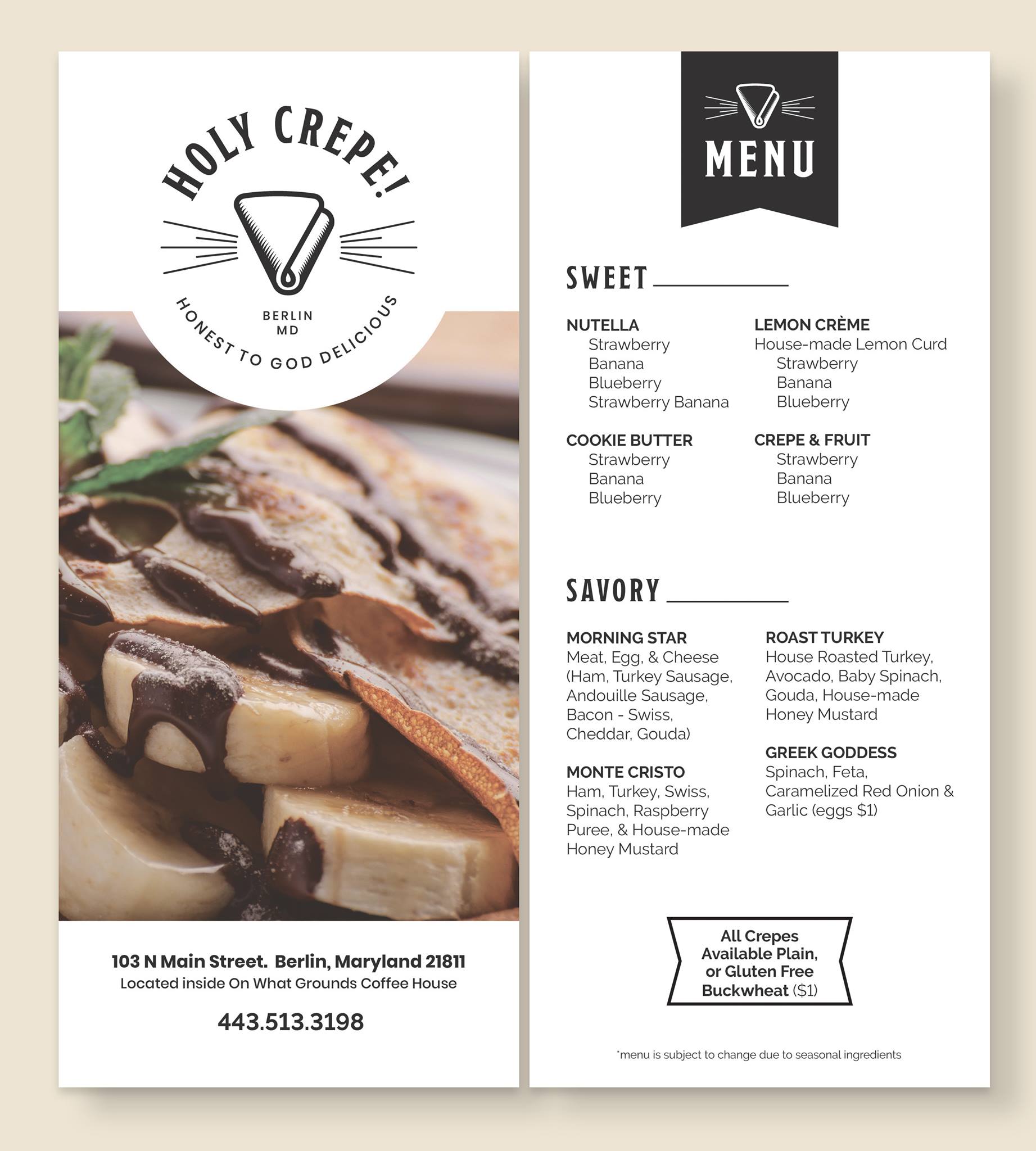 HOLY CREPE!

BERLIN
MD

HONEST TO GOD DELICIOUS

103 N Main Street. Berlin, Maryland 21811
Located inside On What Grounds Coffee House

443.513.3198

MENU

SWEET

NUTELLA
Strawberry
Banana
Blueberry
Strawberry Banana

COOKIE BUTTER
Strawberry
Banana
Blueberry

LEMON CRÈME
House-made Lemon Curd
Strawberry
Banana
Blueberry

CREPE & FRUIT
Strawberry
Banana
Blueberry

SAVORY

MORNING STAR
Meat, Egg, & Cheese (Ham, Turkey Sausage, Andouille Sausage, Bacon - Swiss, Cheddar, Gouda)

MONTE CRISTO
Ham, Turkey, Swiss, Spinach, Raspberry Puree, & House-made Honey Mustard

ROAST TURKEY
House Roasted Turkey, Avocado, Baby Spinach, Gouda, House-made Honey Mustard

GREEK GODDESS
Spinach, Feta, Caramelized Red Onion & Garlic (eggs $1)

All Crepes Available Plain, or Gluten Free Buckwheat ($1)

*menu is subject to change due to seasonal ingredients